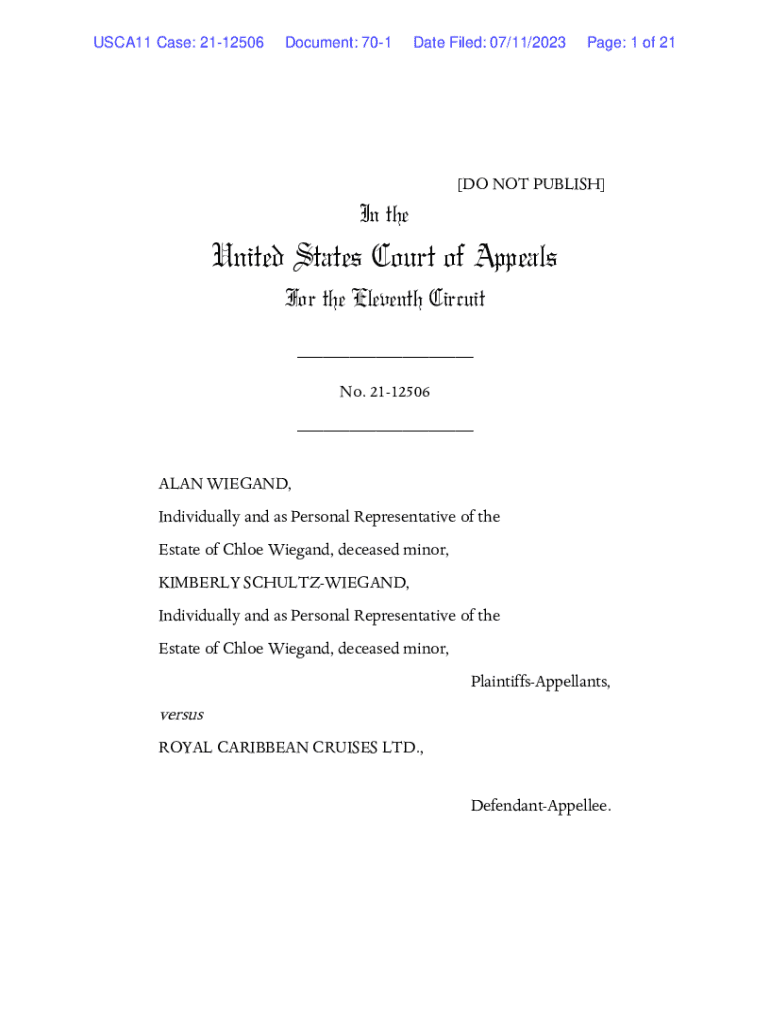 USCA11 Case: 21-12506 Document: 70-1 Date Filed: 07/11/2023 Page: 1 of 21

[DO NOT PUBLISH]

In the

United States Court of Appeals

For the Eleventh Circuit

____________________

No. 21-12506

____________________

ALAN WIEGAND,

Individually and as Personal Representative of the

Estate of Chloe Wiegand, deceased minor,

KIMBERLY SCHULTZ-WIEGAND,

Individually and as Personal Representative of the

Estate of Chloe Wiegand, deceased minor,

Plaintiffs-Appellants,

versus

ROYAL CARIBBEAN CRUISES LTD.,

Defendant-Appellee.